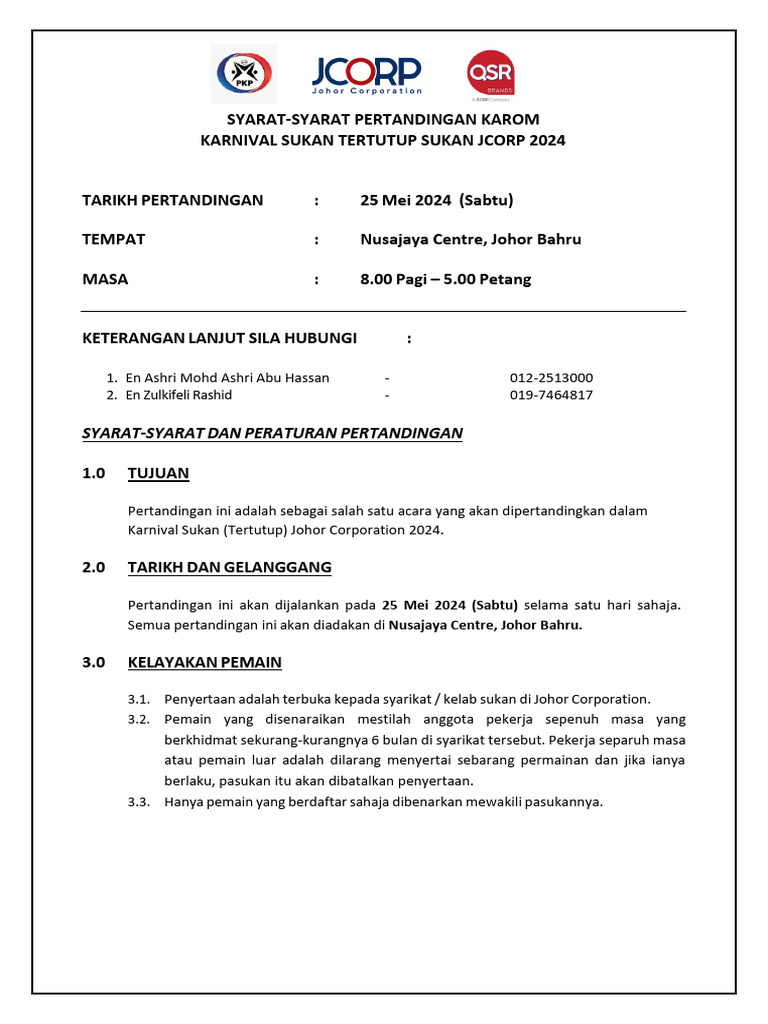 PKP

JCORP
Johor Corporation

QSR
BRANDS
A JCORP Company

SYARAT-SYARAT PERTANDINGAN KAROM
KARNIVAL SUKAN TERTUTUP SUKAN JCORP 2024

TARIKH PERTANDINGAN : 25 Mei 2024 (Sabtu)

TEMPAT : Nusajaya Centre, Johor Bahru

MASA : 8.00 Pagi – 5.00 Petang

KETERANGAN LANJUT SILA HUBUNGI :

1. En Ashri Mohd Ashri Abu Hassan - 012-2513000
2. En Zulkifeli Rashid - 019-7464817

SYARAT-SYARAT DAN PERATURAN PERTANDINGAN

1.0 TUJUAN

Pertandingan ini adalah sebagai salah satu acara yang akan dipertandingkan dalam Karnival Sukan (Tertutup) Johor Corporation 2024.

2.0 TARIKH DAN GELANGGANG

Pertandingan ini akan dijalankan pada 25 Mei 2024 (Sabtu) selama satu hari sahaja. Semua pertandingan ini akan diadakan di Nusajaya Centre, Johor Bahru.

3.0 KELAYAKAN PEMAIN

3.1. Penyertaan adalah terbuka kepada syarikat / kelab sukan di Johor Corporation.
3.2. Pemain yang disenaraikan mestilah anggota pekerja sepenuh masa yang berkhidmat sekurang-kurangnya 6 bulan di syarikat tersebut. Pekerja separuh masa atau pemain luar adalah dilarang menyertai sebarang permainan dan jika ianya berlaku, pasukan itu akan dibatalkan penyertaan.
3.3. Hanya pemain yang berdaftar sahaja dibenarkan mewakili pasukannya.